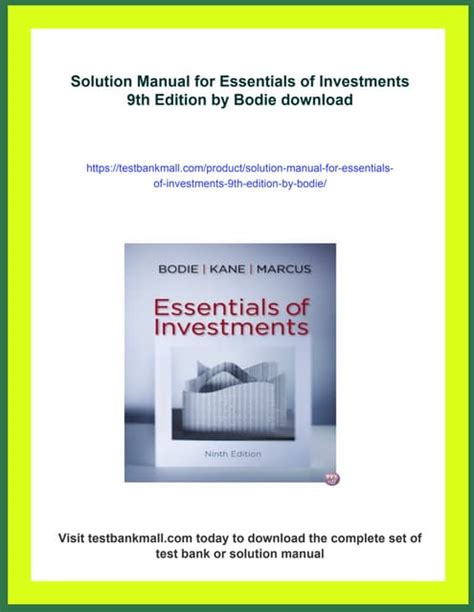 Solution Manual for Essentials of Investments 9th Edition by Bodie download

https://testbankmall.com/product/solution-manual-for-essentials-of-investments-9th-edition-by-bodie/

BODIE | KANE | MARCUS

Essentials of Investments

Ninth Edition

Visit testbankmall.com today to download the complete set of test bank or solution manual